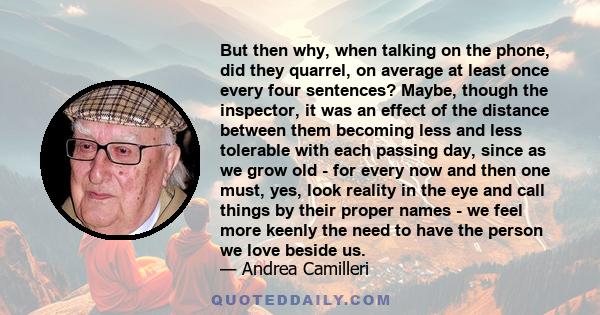 But then why, when talking on the phone, did they quarrel, on average at least once every four sentences? Maybe, though the inspector, it was an effect of the distance between them becoming less and less tolerable with each passing day, since as we grow old - for every now and then one must, yes, look reality in the eye and call things by their proper names - we feel more keenly the need to have the person we love beside us.
— Andrea Camilleri

QUOTEDDAILY.COM